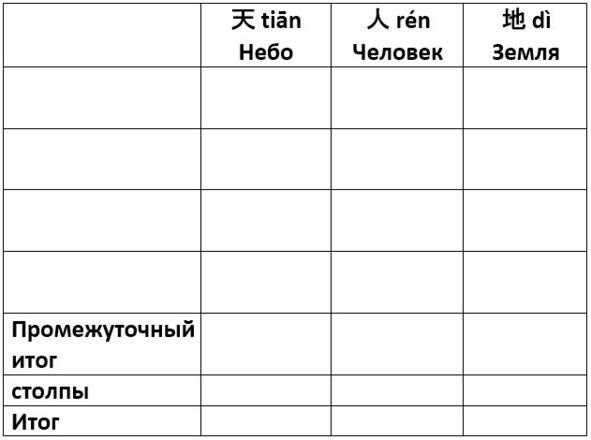 |  | 天 tiān Небо | 人 rén Человек | 地 dì Земля |
|---|---|---|---|
|  |  |  |  |
|  |  |  |  |
|  |  |  |  |
|  |  |  |  |
| Промежуточный итог |  |  |  |
| столпы |  |  |  |
| Итог |  |  |  |